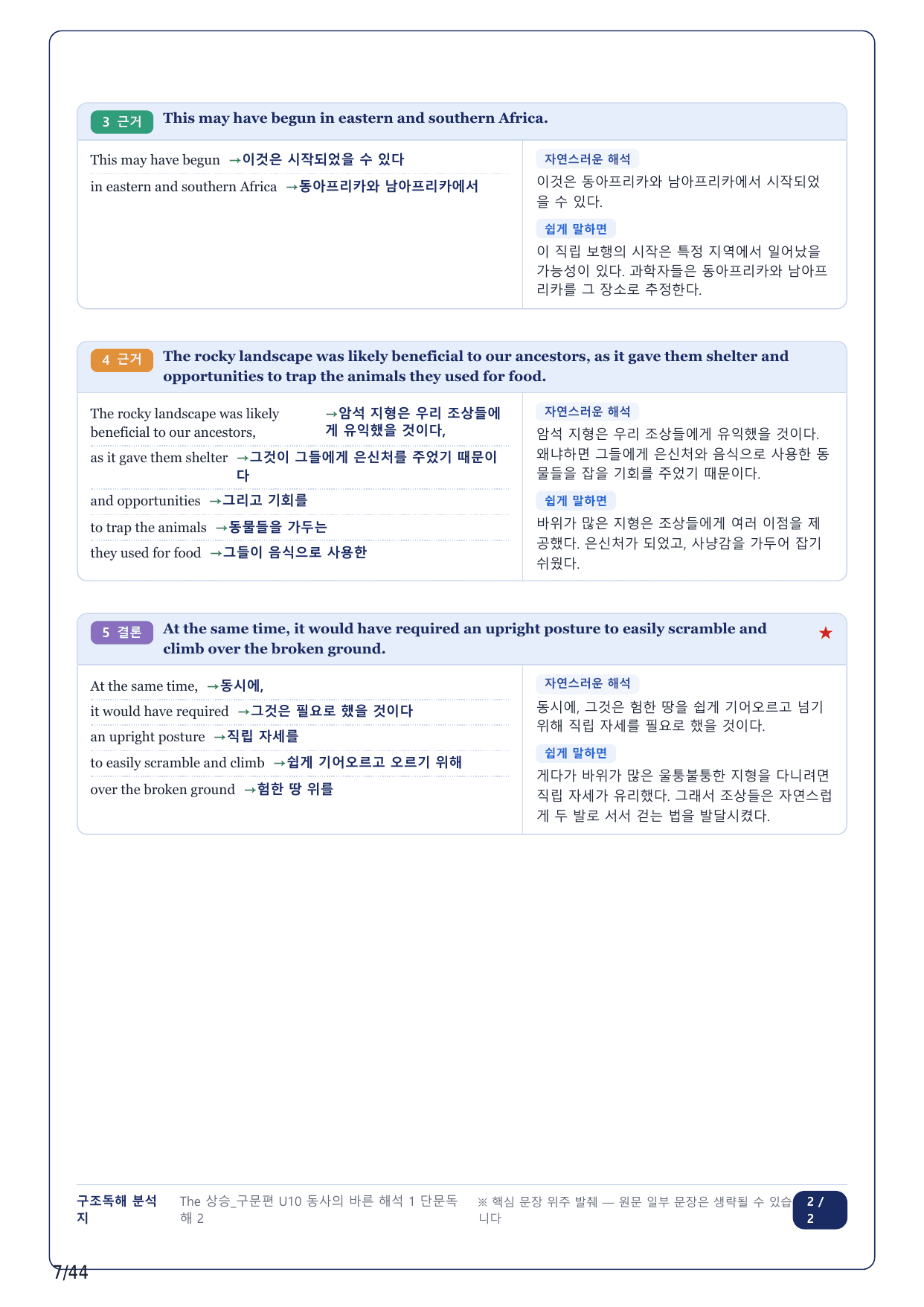 3 근거 This may have begun in eastern and southern Africa.

This may have begun →이것은 시작되었을 수 있다

in eastern and southern Africa →동아프리카와 남아프리카에서

자연스러운 해석

이것은 동아프리카와 남아프리카에서 시작되었을 수 있다.

쉽게 말하면

이 직립 보행의 시작은 특정 지역에서 일어났을 가능성이 있다. 과학자들은 동아프리카와 남아프리카를 그 장소로 추정한다.

4 근거 The rocky landscape was likely beneficial to our ancestors, as it gave them shelter and opportunities to trap the animals they used for food.

The rocky landscape was likely beneficial to our ancestors, →암석 지형은 우리 조상들에게 유익했을 것이다,

as it gave them shelter →그것이 그들에게 은신처를 주었기 때문이다

and opportunities →그리고 기회를

to trap the animals →동물들을 가두는

they used for food →그들이 음식으로 사용한

자연스러운 해석

암석 지형은 우리 조상들에게 유익했을 것이다. 왜냐하면 그들에게 은신처와 음식으로 사용한 동물들을 잡을 기회를 주었기 때문이다.

쉽게 말하면

바위가 많은 지형은 조상들에게 여러 이점을 제공했다. 은신처가 되었고, 사냥감을 가두어 잡기 쉬웠다.

5 결론 At the same time, it would have required an upright posture to easily scramble and climb over the broken ground. ★

At the same time, →동시에,

it would have required →그것은 필요로 했을 것이다

an upright posture →직립 자세를

to easily scramble and climb →쉽게 기어오르고 오르기 위해

over the broken ground →험한 땅 위를

자연스러운 해석

동시에, 그것은 험한 땅을 쉽게 기어오르고 넘기 위해 직립 자세를 필요로 했을 것이다.

쉽게 말하면

게다가 바위가 많은 울퉁불퉁한 지형을 다니려면 직립 자세가 유리했다. 그래서 조상들은 자연스럽게 두 발로 서서 걷는 법을 발달시켰다.

구조독해 분석지 The 상승_구문편 U10 동사의 바른 해석 1 단문독해 2 ※ 핵심 문장 위주 발췌 — 원문 일부 문장은 생략될 수 있습니다 2 / 2

7/44